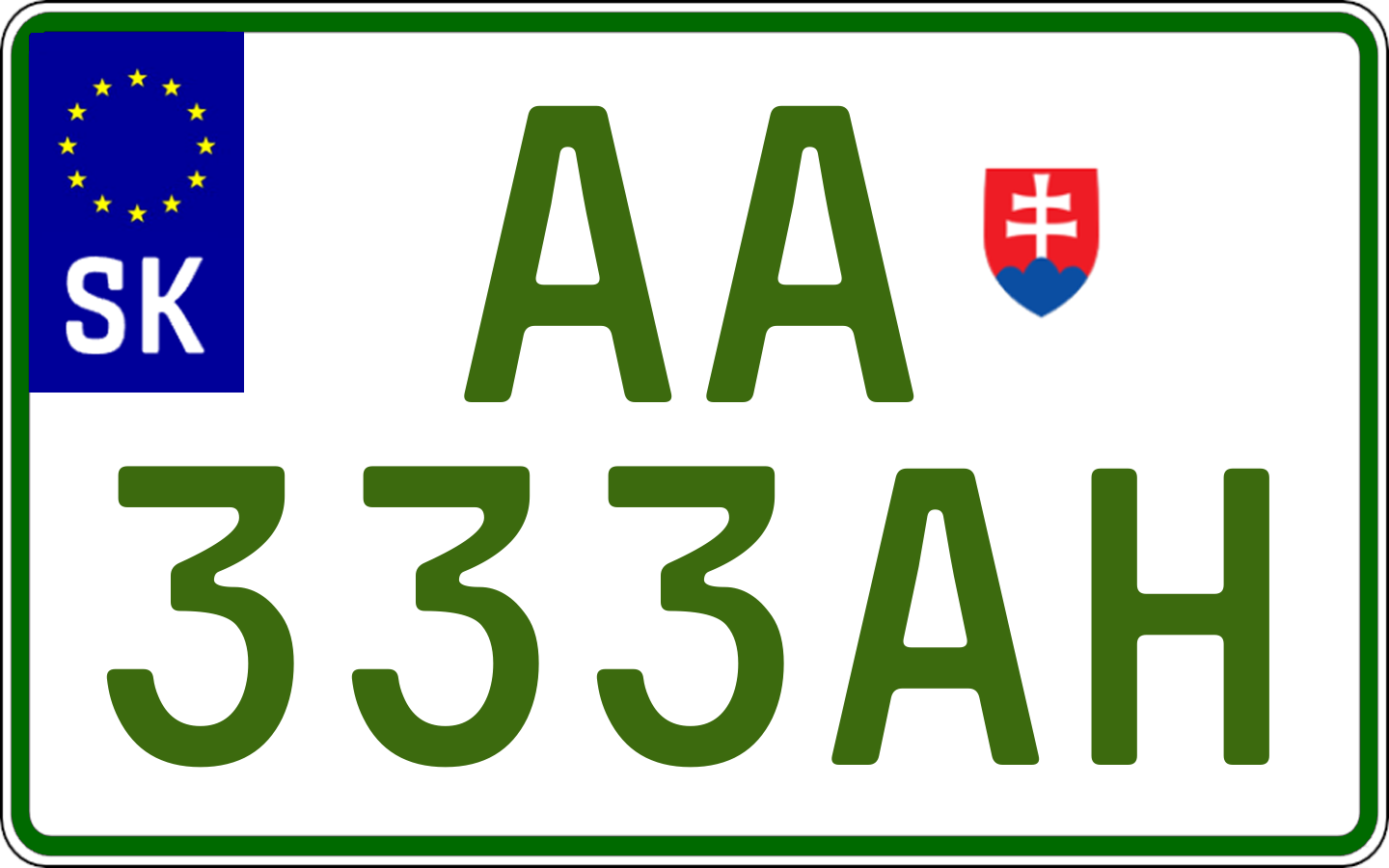 SK

AA

333AH